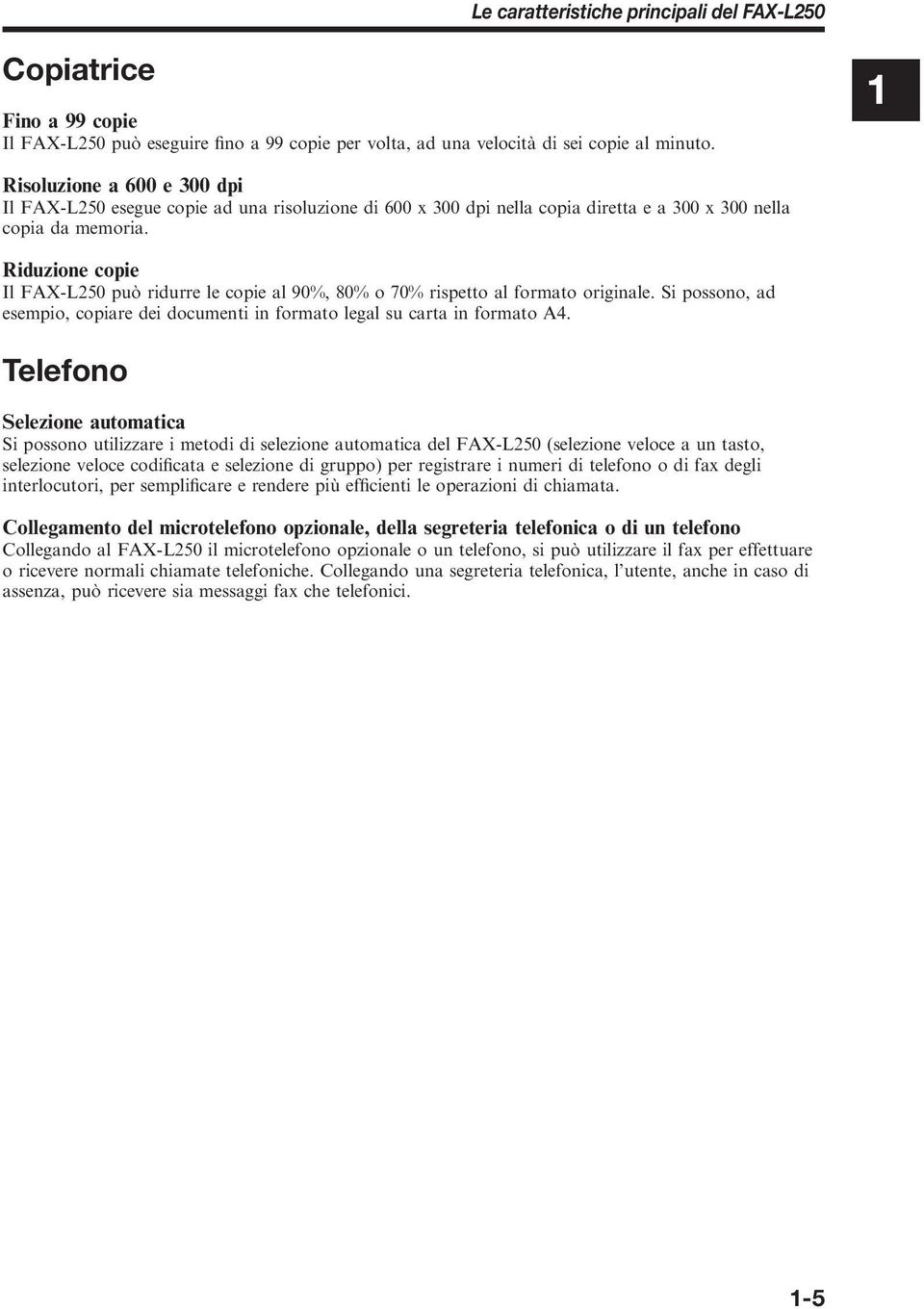 Le caratteristiche principali del FAX-L250

Copiatrice

1

Fino a 99 copie
Il FAX-L250 può eseguire fino a 99 copie per volta, ad una velocità di sei copie al minuto.

Risoluzione a 600 e 300 dpi
Il FAX-L250 esegue copie ad una risoluzione di 600 x 300 dpi nella copia diretta e a 300 x 300 nella copia da memoria.

Riduzione copie
Il FAX-L250 può ridurre le copie al 90%, 80% o 70% rispetto al formato originale. Si possono, ad esempio, copiare dei documenti in formato legal su carta in formato A4.

Telefono

Selezione automatica
Si possono utilizzare i metodi di selezione automatica del FAX-L250 (selezione veloce a un tasto, selezione veloce codificata e selezione di gruppo) per registrare i numeri di telefono o di fax degli interlocutori, per semplificare e rendere più efficienti le operazioni di chiamata.

Collegamento del microtelefono opzionale, della segreteria telefonica o di un telefono
Collegando al FAX-L250 il microtelefono opzionale o un telefono, si può utilizzare il fax per effettuare o ricevere normali chiamate telefoniche. Collegando una segreteria telefonica, l'utente, anche in caso di assenza, può ricevere sia messaggi fax che telefonici.

1-5